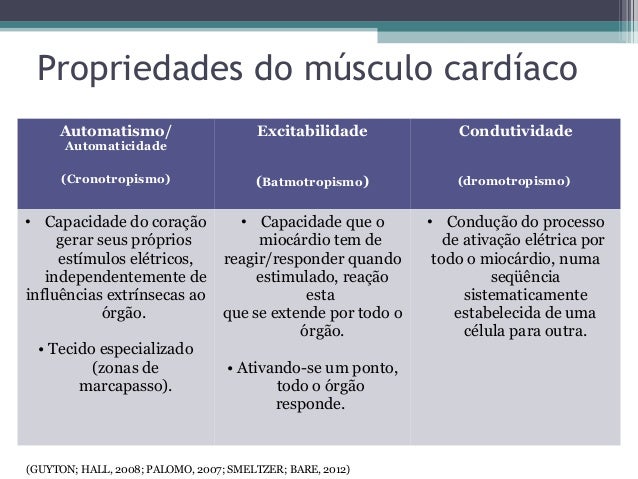 Propriedades do músculo cardíaco

| Automatismo/ Automaticidade (Cronotropismo) | Excitabilidade (Batmotropismo) | Condutividade (dromotropismo) |
|---|---|---|
| • Capacidade do coração gerar seus próprios estímulos elétricos, independentemente de influências extrínsecas ao órgão. • Tecido especializado (zonas de marcapasso). | • Capacidade que o miocárdio tem de reagir/responder quando estimulado, reação esta que se extende por todo o órgão. • Ativando-se um ponto, todo o órgão responde. | • Condução do processo de ativação elétrica por todo o miocárdio, numa seqüência sistematicamente estabelecida de uma célula para outra. |

(GUYTON; HALL, 2008; PALOMO, 2007; SMELTZER; BARE, 2012)